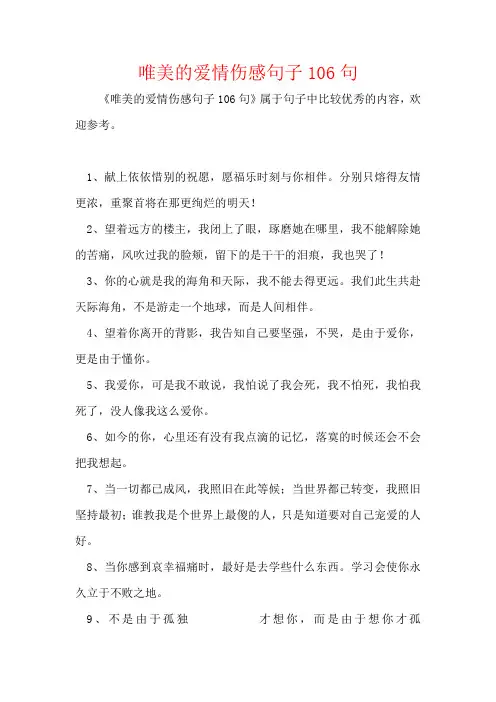 唯美的爱情伤感句子 106 句

《唯美的爱情伤感句子 106 句》属于句子中比较优秀的内容，欢迎参考。

1、献上依依惜别的祝愿，愿福乐时刻与你相伴。分别只熔得友情更浓，重聚首将在那更绚烂的明天！

2、望着远方的楼主，我闭上了眼，琢磨她在哪里，我不能解除她的苦痛，风吹过我的脸颊，留下的是干干的泪痕，我也哭了！

3、你的心就是我的海角和天际，我不能去得更远。我们此生共赴天际海角，不是游走一个地球，而是人间相伴。

4、望着你离开的背影，我告知自己要坚强，不哭，是由于爱你，更是由于懂你。

5、我爱你，可是我不敢说，我怕说了我会死，我不怕死，我怕我死了，没人像我这么爱你。

6、如今的你，心里还有没有我点滴的记忆，落寞的时候还会不会把我想起。

7、当一切都已成风，我照旧在此等候；当世界都已转变，我照旧坚持最初；谁教我是个世界上最傻的人，只是知道要对自己宠爱的人好。

8、当你感到哀幸福痛时，最好是去学些什么东西。学习会使你永久立于不败之地。

9、不是由于孤独　　才想你，而是由于想你才孤